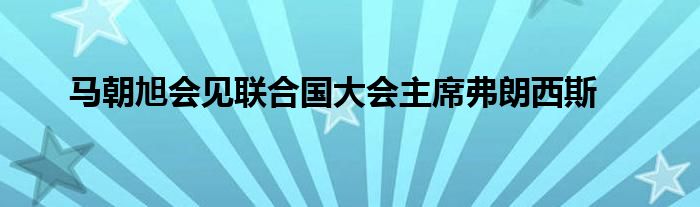 马朝旭会见联合国大会主席弗朗西斯